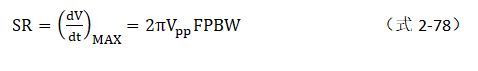 $SR = \left(\frac{dV}{dt}\right)_{MAX} = 2\pi V_{pp} FPBW$ （式 2-78）